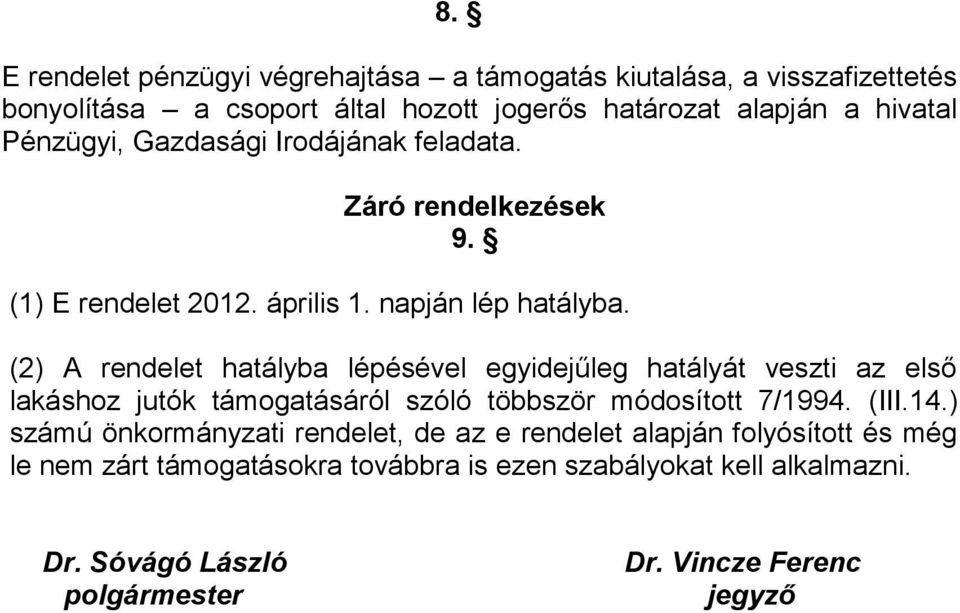 8. §

E rendelet pénzügyi végrehajtása – a támogatás kiutalása, a visszafizettetés bonyolítása – a csoport által hozott jogerős határozat alapján a hivatal Pénzügyi, Gazdasági Irodájának feladata.

Záró rendelkezések
9. §

(1) E rendelet 2012. április 1. napján lép hatályba.

(2) A rendelet hatályba lépésével egyidejűleg hatályát veszti az első lakáshoz jutók támogatásáról szóló többször módosított 7/1994. (III.14.) számú önkormányzati rendelet, de az e rendelet alapján folyósított és még le nem zárt támogatásokra továbbra is ezen szabályokat kell alkalmazni.

Dr. Sóvágó László
polgármester

Dr. Vincze Ferenc
jegyző